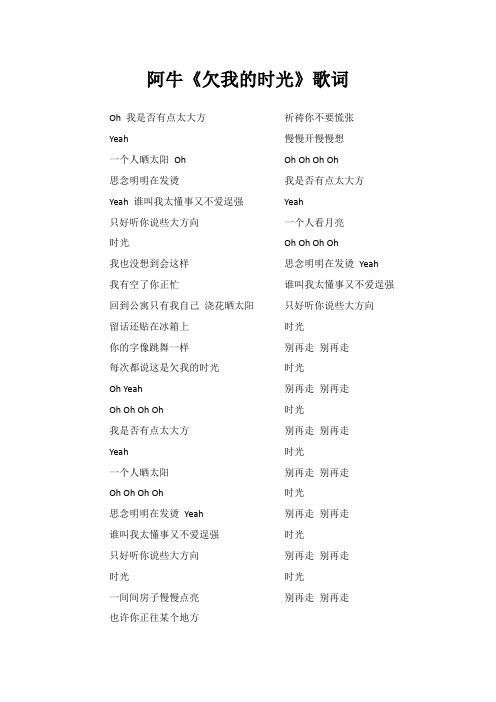 阿牛《欠我的时光》歌词

Oh 我是否有点太大方

Yeah

一个人晒太阳 Oh

思念明明在发烫

Yeah 谁叫我太懂事又不爱逞强

只好听你说些大方向

时光

我也没想到会这样

我有空了你正忙

回到公寓只有我自己 浇花晒太阳

留话还贴在冰箱上

你的字像跳舞一样

每次都说这是欠我的时光

Oh Yeah

Oh Oh Oh Oh

我是否有点太大方

Yeah

一个人晒太阳

Oh Oh Oh Oh

思念明明在发烫 Yeah

谁叫我太懂事又不爱逞强

只好听你说些大方向

时光

一间间房子慢慢点亮

也许你正往某个地方

祈祷你不要慌张

慢慢开慢慢想

Oh Oh Oh Oh

我是否有点太大方

Yeah

一个人看月亮

Oh Oh Oh Oh

思念明明在发烫 Yeah

谁叫我太懂事又不爱逞强

只好听你说些大方向

时光

别再走 别再走

时光

别再走 别再走

时光

别再走 别再走

时光

别再走 别再走

时光

别再走 别再走

时光

别再走 别再走

时光

别再走 别再走